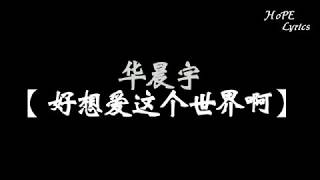 HoPE
Lyrics

华晨宇
【好想爱这个世界啊】